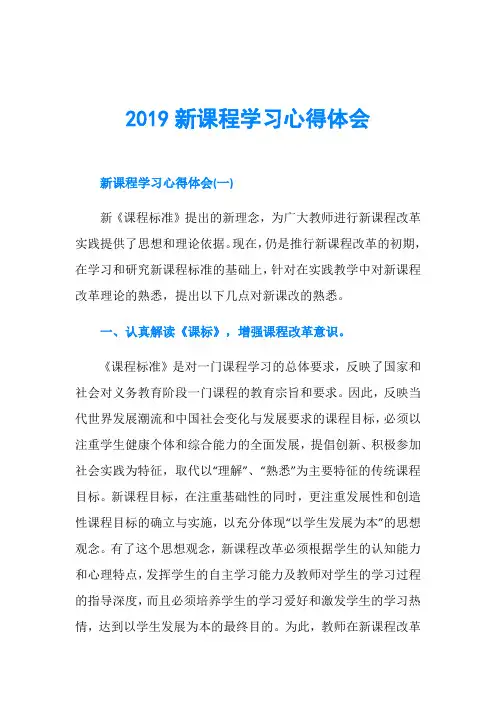 2019 新课程学习心得体会

新课程学习心得体会(一)

新《课程标准》提出的新理念，为广大教师进行新课程改革实践提供了思想和理论依据。现在，仍是推行新课程改革的初期，在学习和研究新课程标准的基础上，针对在实践教学中对新课程改革理论的熟悉，提出以下几点对新课改的熟悉。

一、认真解读《课标》，增强课程改革意识。

《课程标准》是对一门课程学习的总体要求，反映了国家和社会对义务教育阶段一门课程的教育宗旨和要求。因此，反映当代世界发展潮流和中国社会变化与发展要求的课程目标，必须以注重学生健康个体和综合能力的全面发展，提倡创新、积极参加社会实践为特征，取代以“理解”、“熟悉”为主要特征的传统课程目标。新课程目标，在注重基础性的同时，更注重发展性和创造性课程目标的确立与实施，以充分体现“以学生发展为本”的思想观念。有了这个思想观念，新课程改革必须根据学生的认知能力和心理特点，发挥学生的自主学习能力及教师对学生的学习过程的指导深度，而且必须培养学生的学习爱好和激发学生的学习热情，达到以学生发展为本的最终目的。为此，教师在新课程改革